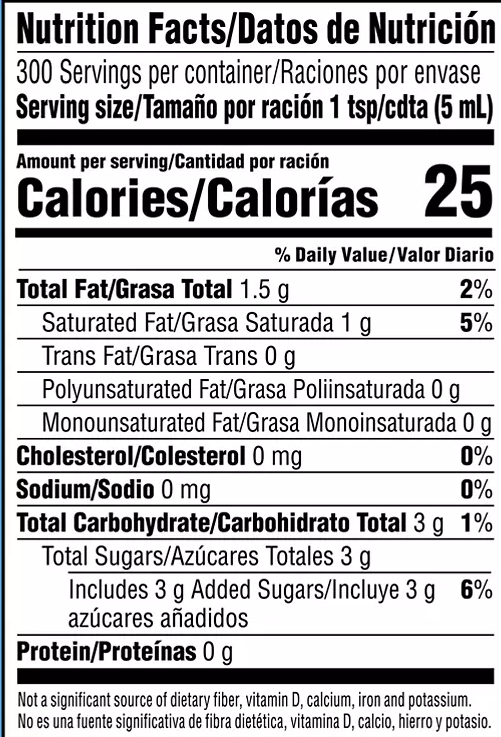 Nutrition Facts/Datos de Nutrición
300 Servings per container/Raciones por envase
Serving size/Tamaño por ración 1 tsp/cdta (5 mL)

Amount per serving/Cantidad por ración
Calories/Calorías 25

% Daily Value/Valor Diario

Total Fat/Grasa Total 1.5 g 2%
Saturated Fat/Grasa Saturada 1 g 5%
Trans Fat/Grasa Trans 0 g
Polyunsaturated Fat/Grasa Poliinsaturada 0 g
Monounsaturated Fat/Grasa Monoinsaturada 0 g
Cholesterol/Colesterol 0 mg 0%
Sodium/Sodio 0 mg 0%
Total Carbohydrate/Carbohidrato Total 3 g 1%
Total Sugars/Azúcares Totales 3 g
Includes 3 g Added Sugars/Incluye 3 g azúcares añadidos 6%
Protein/Proteínas 0 g

Not a significant source of dietary fiber, vitamin D, calcium, iron and potassium.
No es una fuente significativa de fibra dietética, vitamina D, calcio, hierro y potasio.